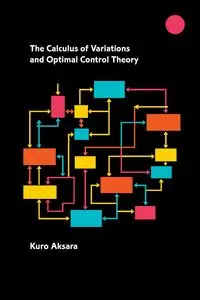 The Calculus of Variations and Optimal Control Theory

Kuro Aksara